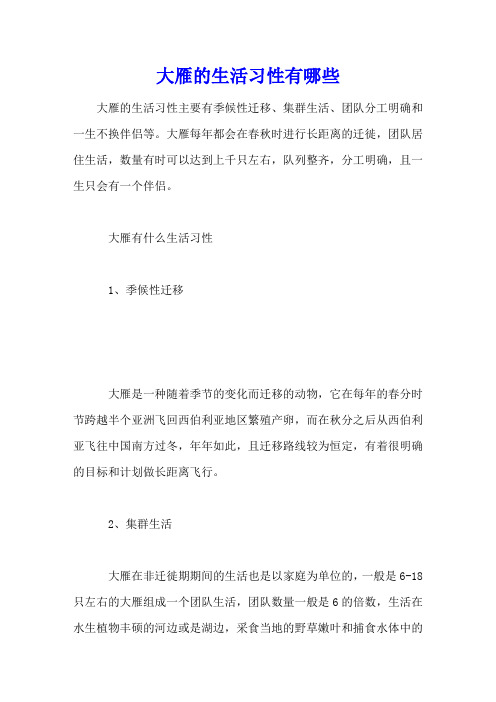 大雁的生活习性有哪些

大雁的生活习性主要有季候性迁移、集群生活、团队分工明确和一生不换伴侣等。大雁每年都会在春秋时进行长距离的迁徙，团队居住生活，数量有时可以达到上千只左右，队列整齐，分工明确，且一生只会有一个伴侣。

大雁有什么生活习性

1、季候性迁移

大雁是一种随着季节的变化而迁移的动物，它在每年的春分时节跨越半个亚洲飞回西伯利亚地区繁殖产卵，而在秋分之后从西伯利亚飞往中国南方过冬，年年如此，且迁移路线较为恒定，有着很明确的目标和计划做长距离飞行。

2、集群生活

大雁在非迁徙期期间的生活也是以家庭为单位的，一般是6-18只左右的大雁组成一个团队生活，团队数量一般是6的倍数，生活在水生植物丰硕的河边或是湖边，采食当地的野草嫩叶和捕食水体中的